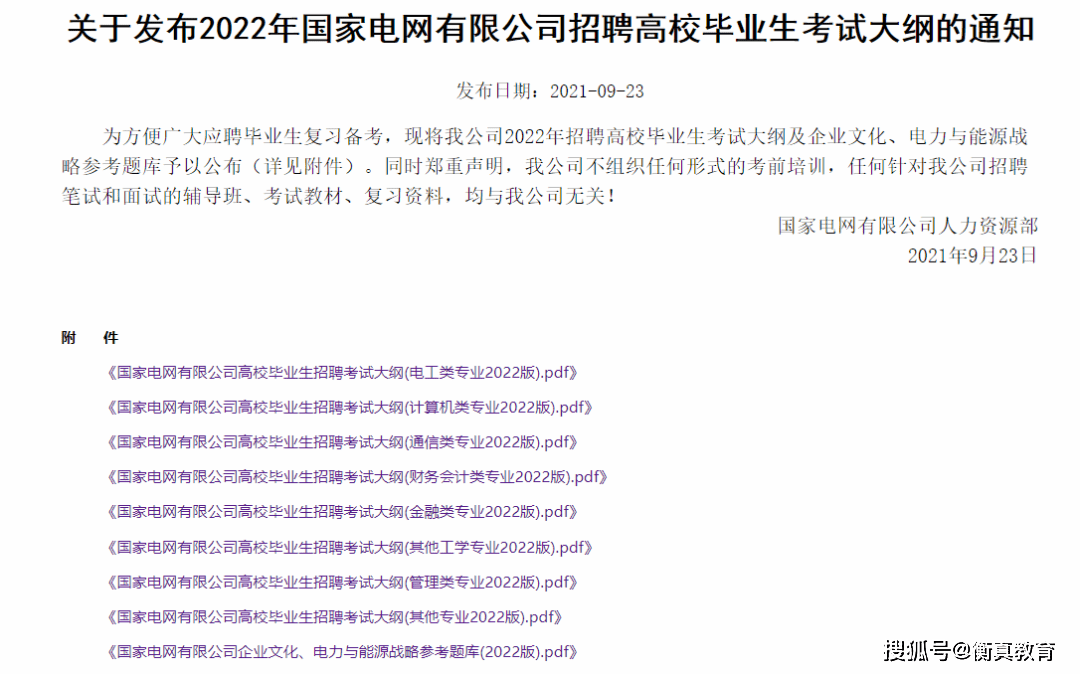 关于发布2022年国家电网有限公司招聘高校毕业生考试大纲的通知

发布日期：2021-09-23

为方便广大应聘毕业生复习备考，现将我公司2022年招聘高校毕业生考试大纲及企业文化、电力与能源战略参考题库予以公布（详见附件）。同时郑重声明，我公司不组织任何形式的考前培训，任何针对我公司招聘笔试和面试的辅导班、考试教材、复习资料，均与我公司无关！

国家电网有限公司人力资源部
2021年9月23日

附 件

《国家电网有限公司高校毕业生招聘考试大纲(电工类专业2022版).pdf》

《国家电网有限公司高校毕业生招聘考试大纲(计算机类专业2022版).pdf》

《国家电网有限公司高校毕业生招聘考试大纲(通信类专业2022版).pdf》

《国家电网有限公司高校毕业生招聘考试大纲(财务会计类专业2022版).pdf》

《国家电网有限公司高校毕业生招聘考试大纲(金融类专业2022版).pdf》

《国家电网有限公司高校毕业生招聘考试大纲(其他工学专业2022版).pdf》

《国家电网有限公司高校毕业生招聘考试大纲(管理类专业2022版).pdf》

《国家电网有限公司高校毕业生招聘考试大纲(其他专业2022版).pdf》

《国家电网有限公司企业文化、电力与能源战略参考题库(2022版).pdf》

搜狐号@衡真教育